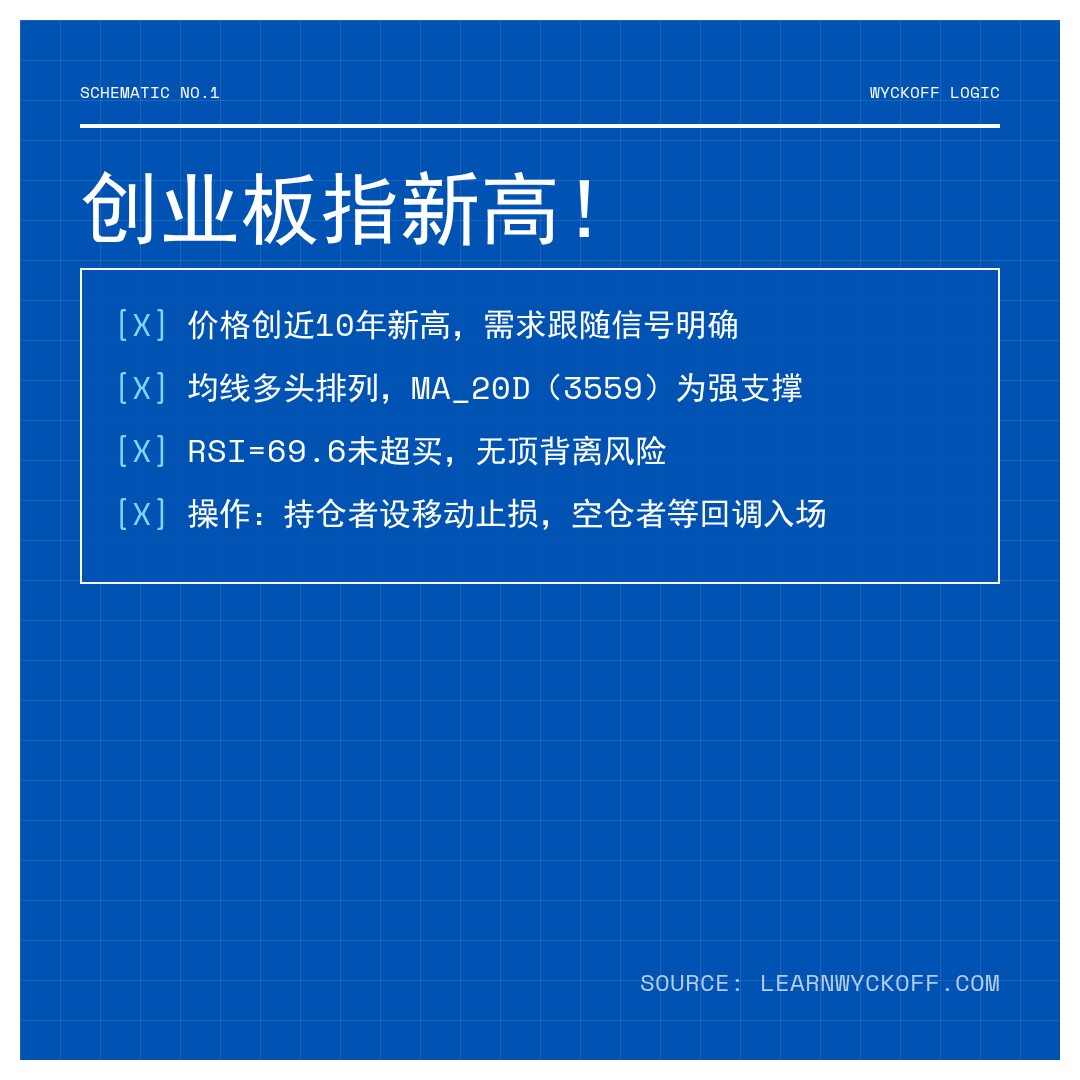 SCHEMATIC NO.1

WYCKOFF LOGIC

创业板指新高！

[X] 价格创近10年新高，需求跟随信号明确

[X] 均线多头排列，MA_20D（3559）为强支撑

[X] RSI=69.6未超买，无顶背离风险

[X] 操作：持仓者设移动止损，空仓者等回调入场

SOURCE: LEARNWYCKOFF.COM